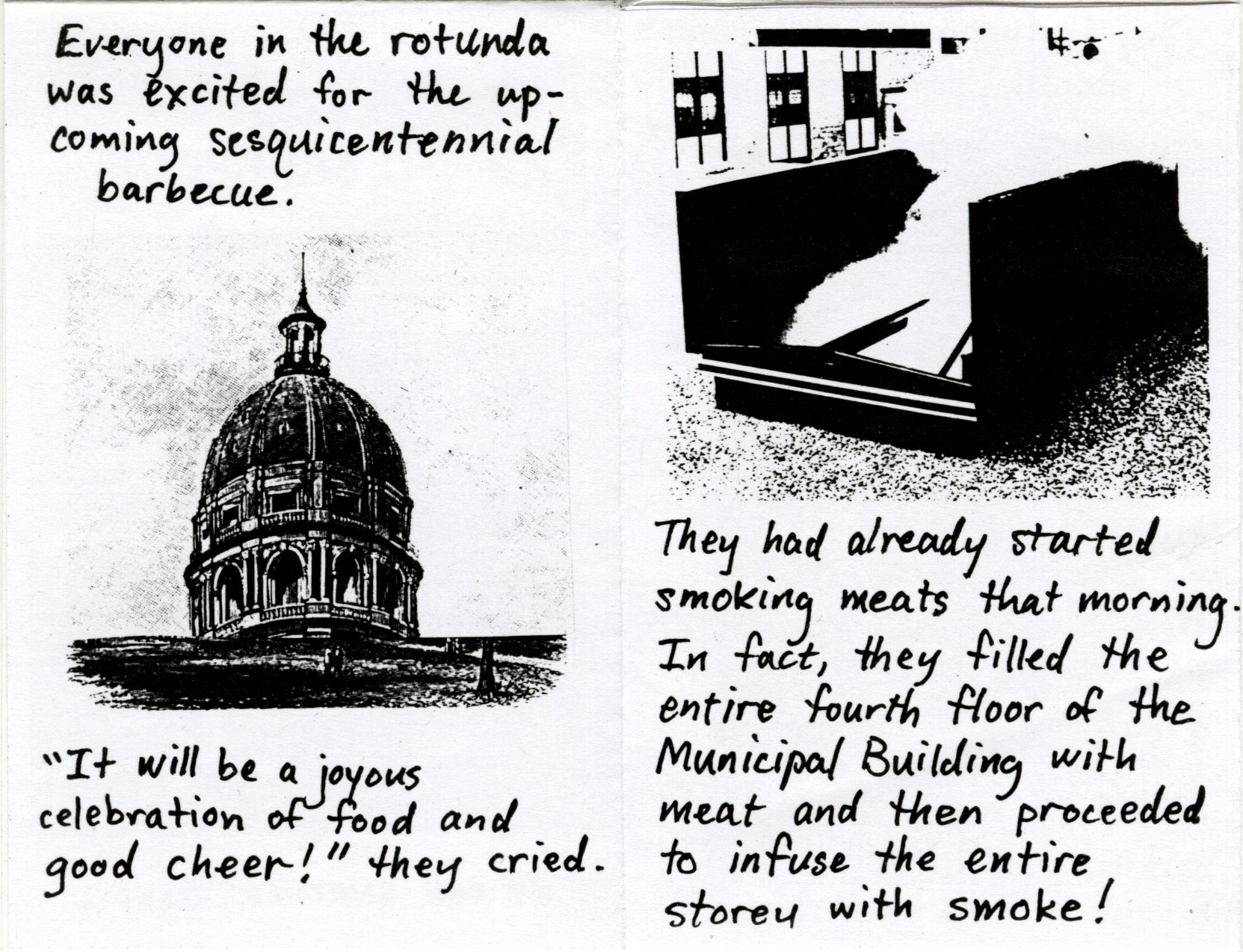 Everyone in the rotunda was excited for the upcoming sesquicentennial barbecue.

"It will be a joyous celebration of food and good cheer!" they cried.

They had already started smoking meats that morning. In fact, they filled the entire fourth floor of the Municipal Building with meat and then proceeded to infuse the entire storey with smoke!